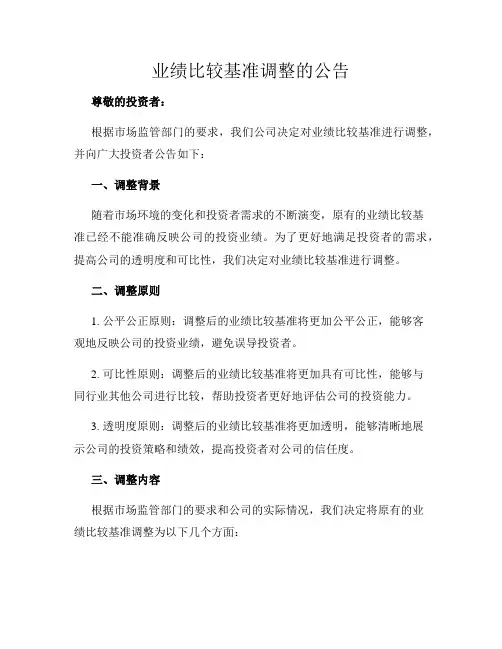 业绩比较基准调整的公告

尊敬的投资者：

根据市场监管部门的要求，我们公司决定对业绩比较基准进行调整，并向广大投资者公告如下：

一、调整背景

随着市场环境的变化和投资者需求的不断演变，原有的业绩比较基准已经不能准确反映公司的投资业绩。为了更好地满足投资者的需求，提高公司的透明度和可比性，我们决定对业绩比较基准进行调整。

二、调整原则

1. 公平公正原则：调整后的业绩比较基准将更加公平公正，能够客观地反映公司的投资业绩，避免误导投资者。

2. 可比性原则：调整后的业绩比较基准将更加具有可比性，能够与同行业其他公司进行比较，帮助投资者更好地评估公司的投资能力。

3. 透明度原则：调整后的业绩比较基准将更加透明，能够清晰地展示公司的投资策略和绩效，提高投资者对公司的信任度。

三、调整内容

根据市场监管部门的要求和公司的实际情况，我们决定将原有的业绩比较基准调整为以下几个方面：